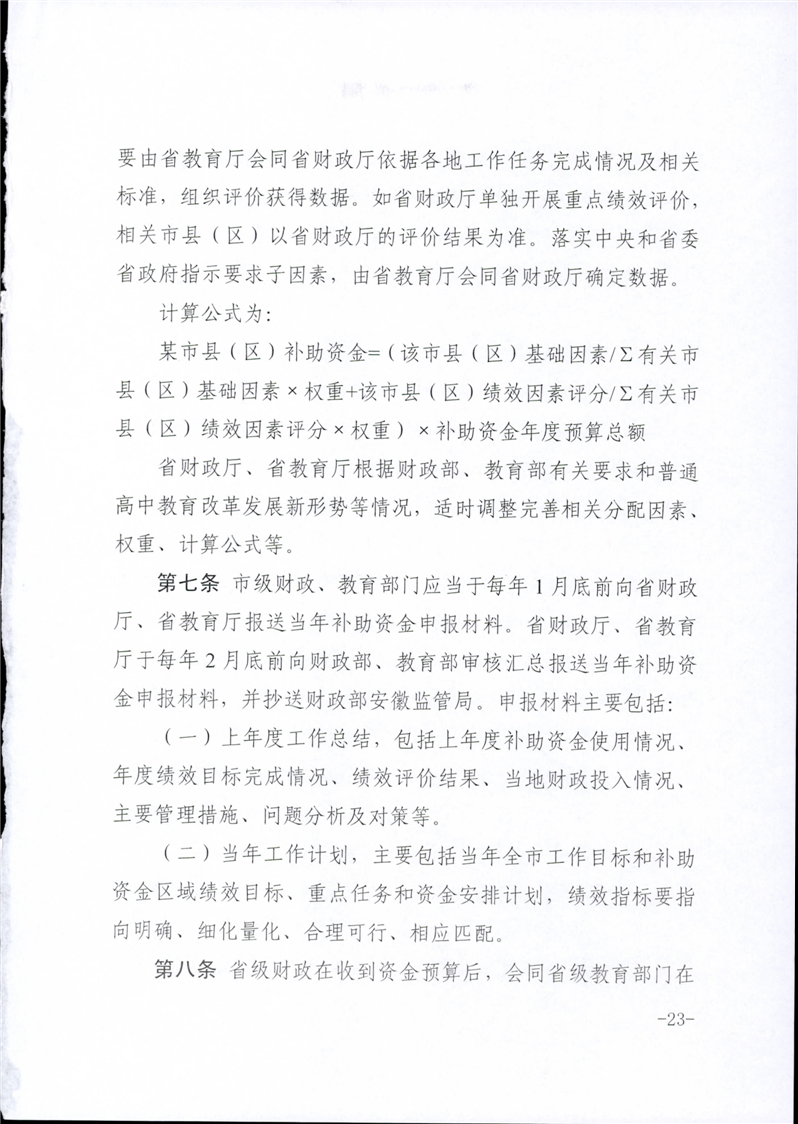 要由省教育厅会同省财政厅依据各地工作任务完成情况及相关标准，组织评价获得数据。如省财政厅单独开展重点绩效评价，相关市县（区）以省财政厅的评价结果为准。落实中央和省委省政府指示要求子因素，由省教育厅会同省财政厅确定数据。

计算公式为：

某市县（区）补助资金=（该市县（区）基础因素/Σ有关市县（区）基础因素×权重+该市县（区）绩效因素评分/Σ有关市县（区）绩效因素评分×权重）×补助资金年度预算总额

省财政厅、省教育厅根据财政部、教育部有关要求和普通高中教育改革发展新形势等情况，适时调整完善相关分配因素、权重、计算公式等。

第七条 市级财政、教育部门应当于每年1月底前向省财政厅、省教育厅报送当年补助资金申报材料。省财政厅、省教育厅于每年2月底前向财政部、教育部审核汇总报送当年补助资金申报材料，并抄送财政部安徽监管局。申报材料主要包括：

（一）上年度工作总结，包括上年度补助资金使用情况、年度绩效目标完成情况、绩效评价结果、当地财政投入情况、主要管理措施、问题分析及对策等。

（二）当年工作计划，主要包括当年全市工作目标和补助资金区域绩效目标、重点任务和资金安排计划，绩效指标要指向明确、细化量化、合理可行、相应匹配。

第八条 省级财政在收到资金预算后，会同省级教育部门在

-23-